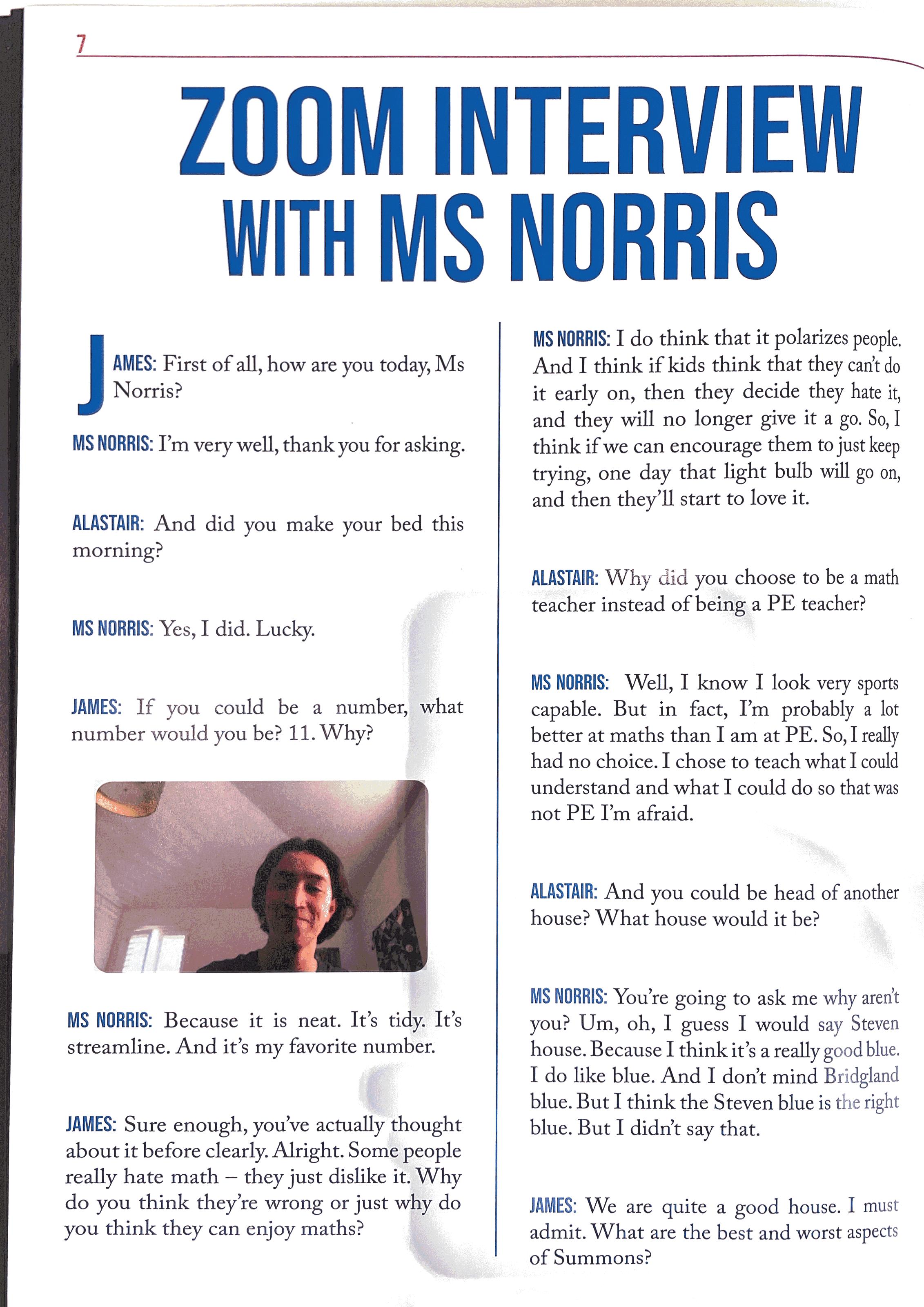 7

ZOOM INTERVIEW WITH MS NORRIS

JAMES: First of all, how are you today, Ms Norris?

MS NORRIS: I'm very well, thank you for asking.

ALASTAIR: And did you make your bed this morning?

MS NORRIS: Yes, I did. Lucky.

JAMES: If you could be a number, what number would you be? 11. Why?

MS NORRIS: Because it is neat. It's tidy. It's streamline. And it's my favorite number.

JAMES: Sure enough, you've actually thought about it before clearly. Alright. Some people really hate math – they just dislike it. Why do you think they're wrong or just why do you think they can enjoy maths?

MS NORRIS: I do think that it polarizes people. And I think if kids think that they can't do it early on, then they decide they hate it, and they will no longer give it a go. So, I think if we can encourage them to just keep trying, one day that light bulb will go on, and then they'll start to love it.

ALASTAIR: Why did you choose to be a math teacher instead of being a PE teacher?

MS NORRIS: Well, I know I look very sports capable. But in fact, I'm probably a lot better at maths than I am at PE. So, I really had no choice. I chose to teach what I could understand and what I could do so that was not PE I'm afraid.

ALASTAIR: And you could be head of another house? What house would it be?

MS NORRIS: You're going to ask me why aren't you? Um, oh, I guess I would say Steven house. Because I think it's a really good blue. I do like blue. And I don't mind Bridgland blue. But I think the Steven blue is the right blue. But I didn't say that.

JAMES: We are quite a good house. I must admit. What are the best and worst aspects of Summons?